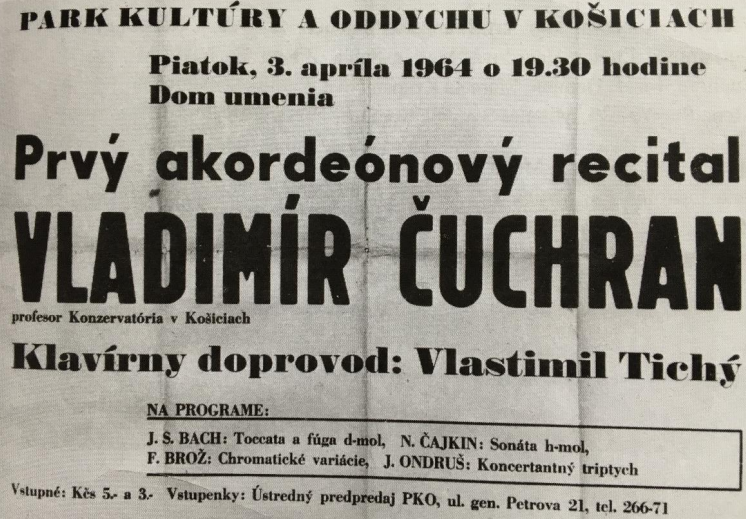 PARK KULTÚRY A ODDYCHU V KOŠICIACH

Piatok, 3. apríla 1964 o 19.30 hodine
Dom umenia

Prvý akordeónový recital

VLADIMÍR ČUCHRAN

profesor Konzervatória v Košiciach

Klavírny doprovod: Vlastimil Tichý

NA PROGRAME:

J. S. BACH: Toccata a fúga d-mol, N. ČAJKIN: Sonáta h-mol,
F. BROŽ: Chromatické variácie, J. ONDRUŠ: Koncertantný triptych

Vstupné: Kčs 5.- a 3.- Vstupenky: Ústredný predpredaj PKO, ul. gen. Petrova 21, tel. 266-71